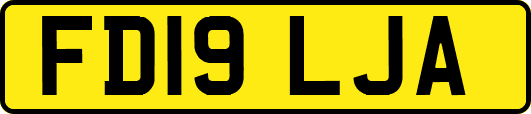 FD19 LJA